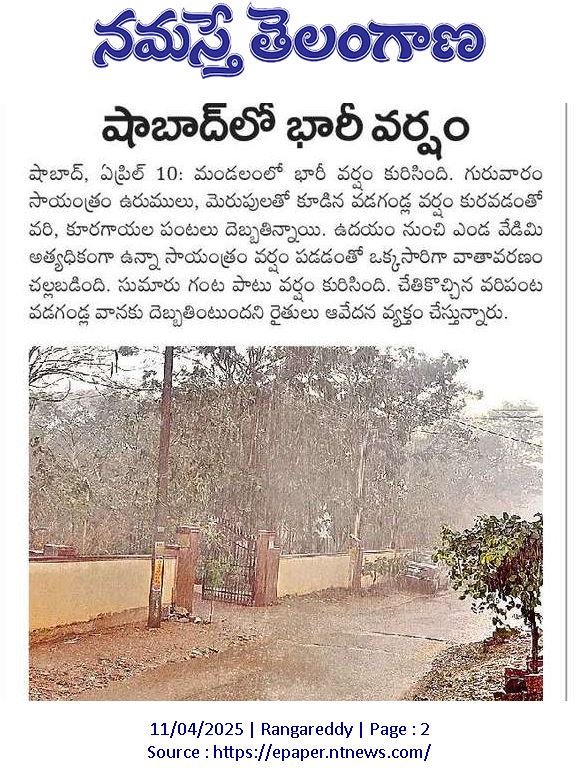 నమస్తే తెలంగాణ

షాబాద్‌లో భారీ వర్షం

షాబాద్, ఏప్రిల్ 10: మండలంలో భారీ వర్షం కురిసింది. గురువారం సాయంత్రం ఉరుములు, మెరుపులతో కూడిన వడగండ్ల వర్షం కురవడంతో వరి, కూరగాయల పంటలు దెబ్బతిన్నాయి. ఉదయం నుంచి ఎండ వేడిమి అత్యధికంగా ఉన్నా సాయంత్రం వర్షం పడడంతో ఒక్కసారిగా వాతావరణం చల్లబడింది. సుమారు గంట పాటు వర్షం కురిసింది. చేతికొచ్చిన వరిపంట వడగండ్ల వానకు దెబ్బతింటుందని రైతులు ఆవేదన వ్యక్తం చేస్తున్నారు.

11/04/2025 | Rangareddy | Page : 2
Source : https://epaper.ntnews.com/